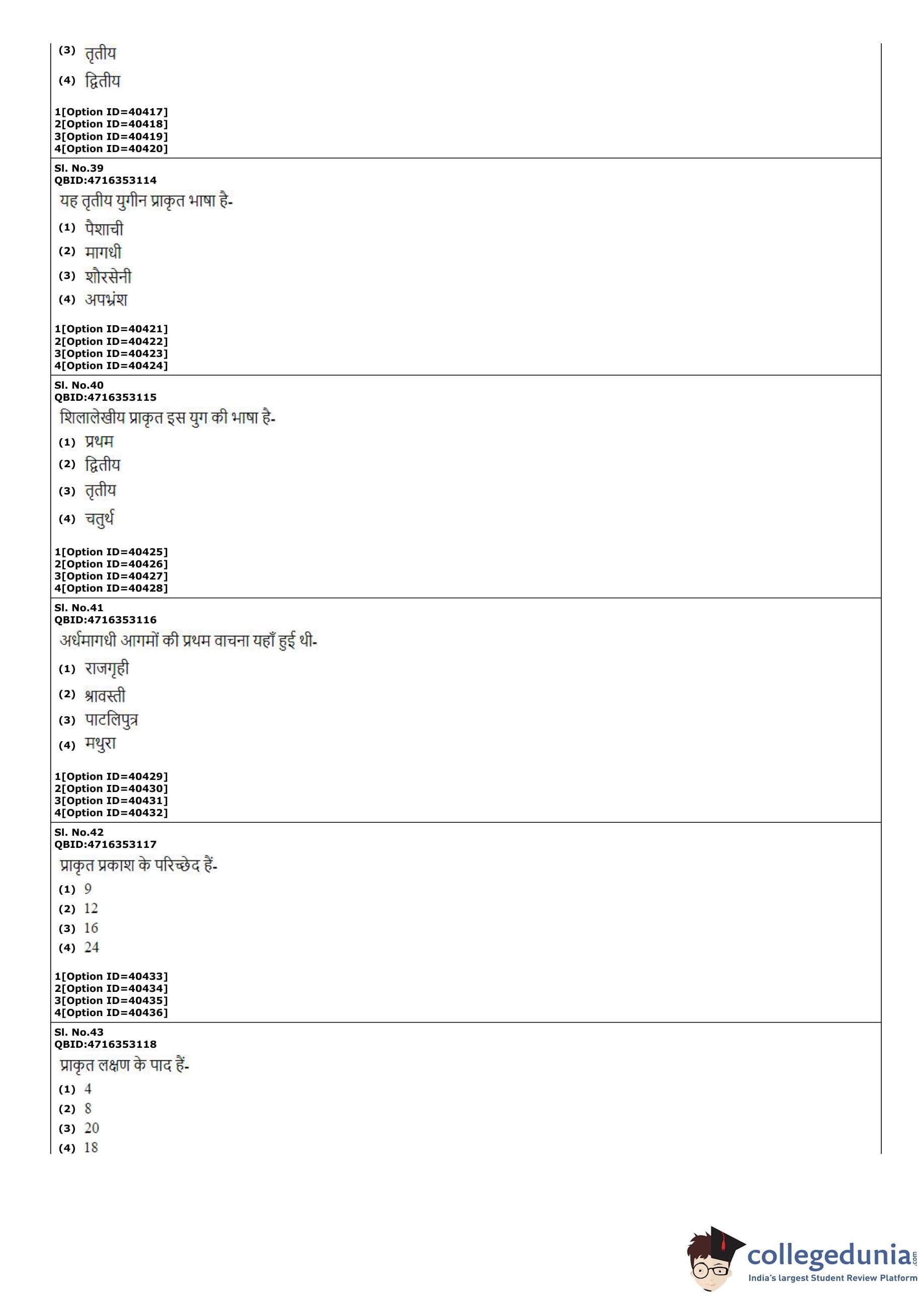 (3) तृतीय
(4) द्वितीय

1[Option ID=40417]
2[Option ID=40418]
3[Option ID=40419]
4[Option ID=40420]

Sl. No.39
QBID:4716353114
यह तृतीय युगीन प्राकृत भाषा है-
(1) पैशाची
(2) मागधी
(3) शौरसेनी
(4) अपभ्रंश

1[Option ID=40421]
2[Option ID=40422]
3[Option ID=40423]
4[Option ID=40424]

Sl. No.40
QBID:4716353115
शिलालेखीय प्राकृत इस युग की भाषा है-
(1) प्रथम
(2) द्वितीय
(3) तृतीय
(4) चतुर्थ

1[Option ID=40425]
2[Option ID=40426]
3[Option ID=40427]
4[Option ID=40428]

Sl. No.41
QBID:4716353116
अर्धमागधी आगमों की प्रथम वाचना यहाँ हुई थी-
(1) राजगृही
(2) श्रावस्ती
(3) पाटलिपुत्र
(4) मथुरा

1[Option ID=40429]
2[Option ID=40430]
3[Option ID=40431]
4[Option ID=40432]

Sl. No.42
QBID:4716353117
प्राकृत प्रकाश के परिच्छेद हैं-
(1) 9
(2) 12
(3) 16
(4) 24

1[Option ID=40433]
2[Option ID=40434]
3[Option ID=40435]
4[Option ID=40436]

Sl. No.43
QBID:4716353118
प्राकृत लक्षण के पाद हैं-
(1) 4
(2) 8
(3) 20
(4) 18

collegedunia.com
India's largest Student Review Platform